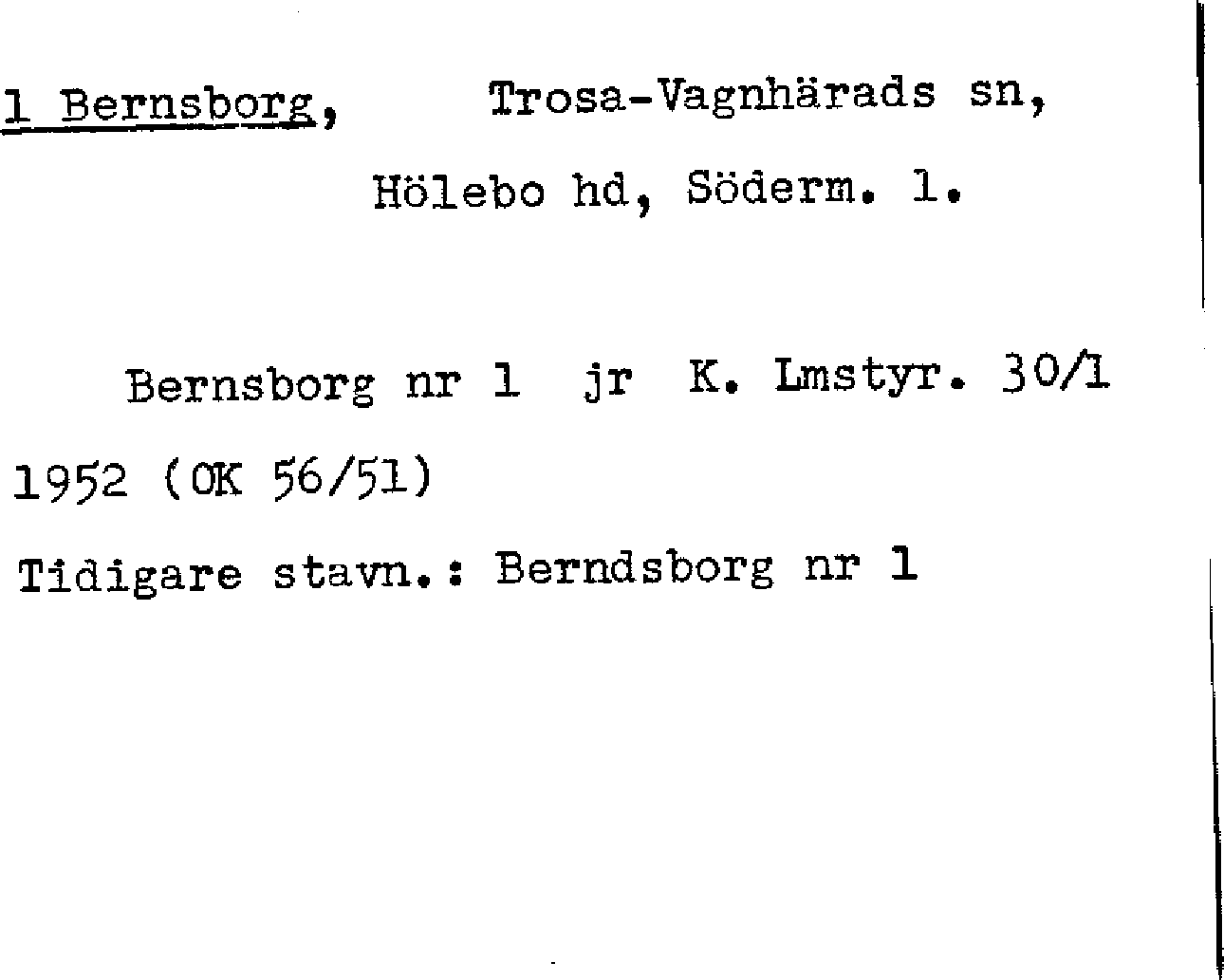 1 Bernsborg, Trosa-Vagnhärads sn,

Hölebo hd, Söderm. l.

Bernsborg nr 1 jr K. Lmstyr. 30/1 1952 (OK 56/51)

Tidigare stavn.: Berndsborg nr 1